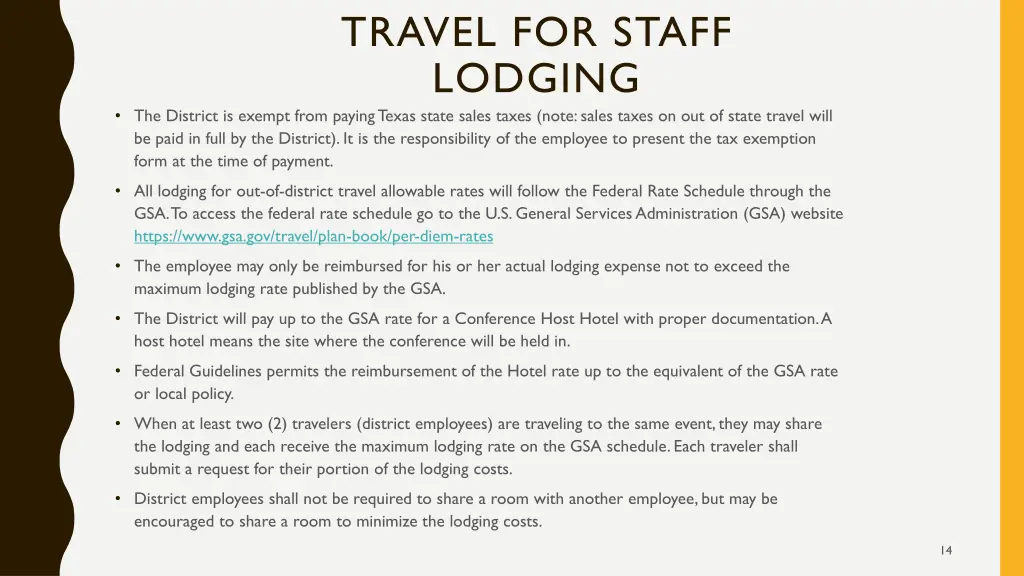 TRAVEL FOR STAFF
LODGING

• The District is exempt from paying Texas state sales taxes (note: sales taxes on out of state travel will be paid in full by the District). It is the responsibility of the employee to present the tax exemption form at the time of payment.

• All lodging for out-of-district travel allowable rates will follow the Federal Rate Schedule through the GSA. To access the federal rate schedule go to the U.S. General Services Administration (GSA) website https://www.gsa.gov/travel/plan-book/per-diem-rates

• The employee may only be reimbursed for his or her actual lodging expense not to exceed the maximum lodging rate published by the GSA.

• The District will pay up to the GSA rate for a Conference Host Hotel with proper documentation. A host hotel means the site where the conference will be held in.

• Federal Guidelines permits the reimbursement of the Hotel rate up to the equivalent of the GSA rate or local policy.

• When at least two (2) travelers (district employees) are traveling to the same event, they may share the lodging and each receive the maximum lodging rate on the GSA schedule. Each traveler shall submit a request for their portion of the lodging costs.

• District employees shall not be required to share a room with another employee, but may be encouraged to share a room to minimize the lodging costs.

14